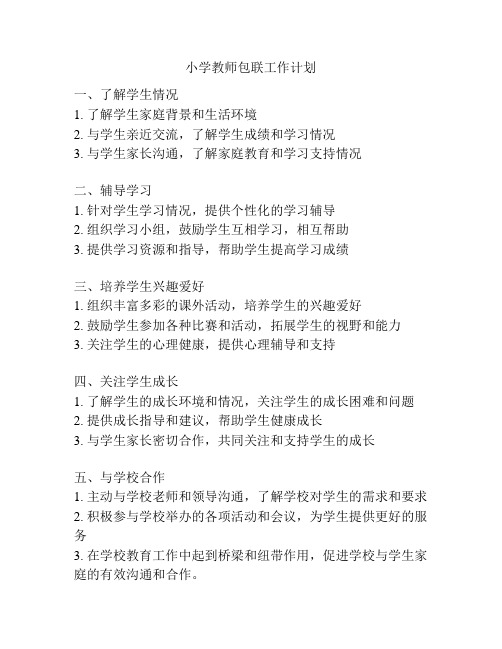 小学教师包联工作计划

一、了解学生情况
1. 了解学生家庭背景和生活环境
2. 与学生亲近交流，了解学生成绩和学习情况
3. 与学生家长沟通，了解家庭教育和学习支持情况

二、辅导学习
1. 针对学生学习情况，提供个性化的学习辅导
2. 组织学习小组，鼓励学生互相学习，相互帮助
3. 提供学习资源和指导，帮助学生提高学习成绩

三、培养学生兴趣爱好
1. 组织丰富多彩的课外活动，培养学生的兴趣爱好
2. 鼓励学生参加各种比赛和活动，拓展学生的视野和能力
3. 关注学生的心理健康，提供心理辅导和支持

四、关注学生成长
1. 了解学生的成长环境和情况，关注学生的成长困难和问题
2. 提供成长指导和建议，帮助学生健康成长
3. 与学生家长密切合作，共同关注和支持学生的成长

五、与学校合作
1. 主动与学校老师和领导沟通，了解学校对学生的需求和要求
2. 积极参与学校举办的各项活动和会议，为学生提供更好的服务
3. 在学校教育工作中起到桥梁和纽带作用，促进学校与学生家庭的有效沟通和合作。